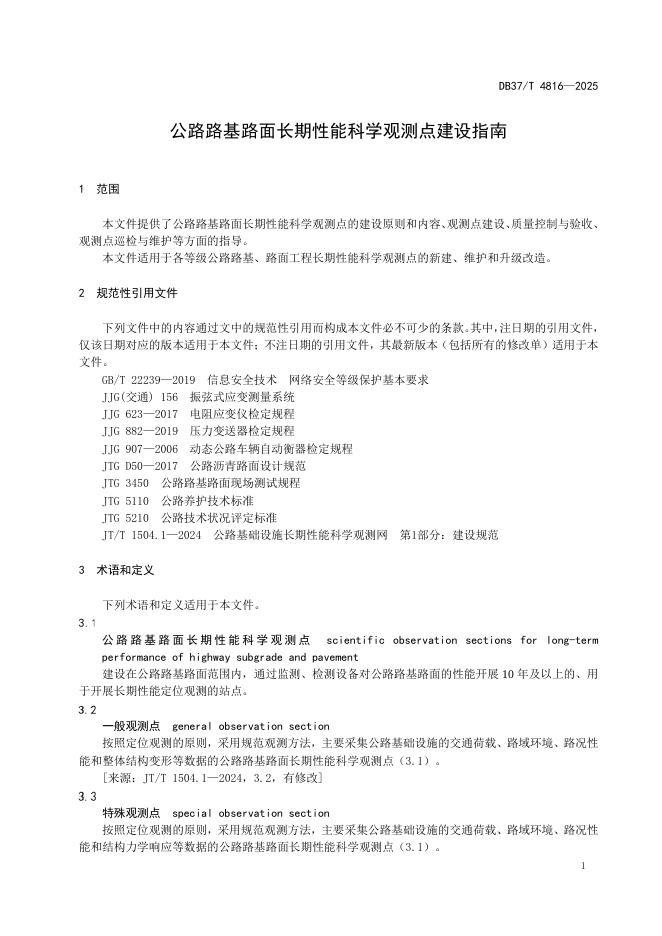 DB37/T 4816—2025

公路路基路面长期性能科学观测点建设指南

1 范围

本文件提供了公路路基路面长期性能科学观测点的建设原则和内容、观测点建设、质量控制与验收、观测点巡检与维护等方面的指导。

本文件适用于各等级公路路基、路面工程长期性能科学观测点的新建、维护和升级改造。

2 规范性引用文件

下列文件中的内容通过文中的规范性引用而构成本文件必不可少的条款。其中，注日期的引用文件，仅该日期对应的版本适用于本文件；不注日期的引用文件，其最新版本（包括所有的修改单）适用于本文件。

GB/T 22239—2019 信息安全技术 网络安全等级保护基本要求
JJG(交通) 156 振弦式应变测量系统
JJG 623—2017 电阻应变仪检定规程
JJG 882—2019 压力变送器检定规程
JJG 907—2006 动态公路车辆自动衡器检定规程
JTG D50—2017 公路沥青路面设计规范
JTG 3450 公路路基路面现场测试规程
JTG 5110 公路养护技术标准
JTG 5210 公路技术状况评定标准
JT/T 1504.1—2024 公路基础设施长期性能科学观测网 第1部分：建设规范

3 术语和定义

下列术语和定义适用于本文件。

3.1
公路路基路面长期性能科学观测点 scientific observation sections for long-term performance of highway subgrade and pavement

建设在公路路基路面范围内，通过监测、检测设备对公路路基路面的性能开展10年及以上的、用于开展长期性能定位观测的站点。

3.2
一般观测点 general observation section

按照定位观测的原则，采用规范观测方法，主要采集公路基础设施的交通荷载、路域环境、路况性能和整体结构变形等数据的公路路基路面长期性能科学观测点（3.1）。

［来源：JT/T 1504.1—2024，3.2，有修改］

3.3
特殊观测点 special observation section

按照定位观测的原则，采用规范观测方法，主要采集公路基础设施的交通荷载、路域环境、路况性能和结构力学响应等数据的公路路基路面长期性能科学观测点（3.1）。

1